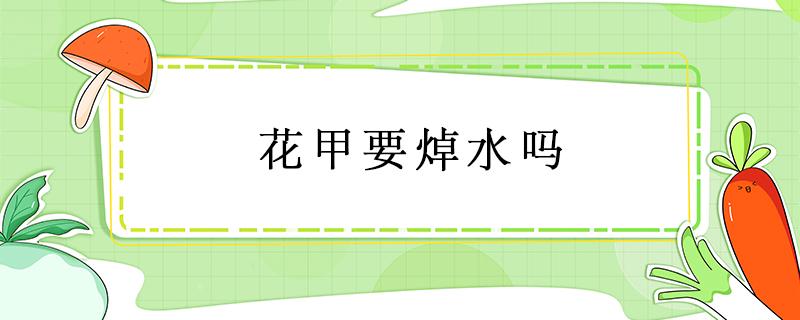 花甲要焯水吗